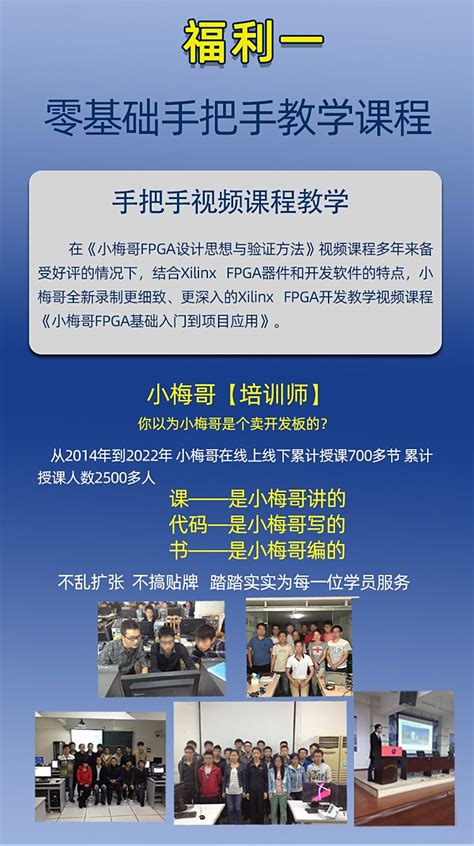 福利一

零基础手把手教学课程

手把手视频课程教学

在《小梅哥FPGA设计思想与验证方法》视频课程多年来备受好评的情况下，结合Xilinx FPGA器件和开发软件的特点，小梅哥全新录制更细致、更深入的Xilinx FPGA开发教学视频课程《小梅哥FPGA基础入门到项目应用》。

小梅哥【培训师】

你以为小梅哥是个卖开发板的?

从2014年到2022年 小梅哥在线上线下累计授课700多节 累计授课人数2500多人

课——是小梅哥讲的
代码—是小梅哥写的
书——是小梅哥编的

不乱扩张 不搞贴牌 踏踏实实为每一位学员服务